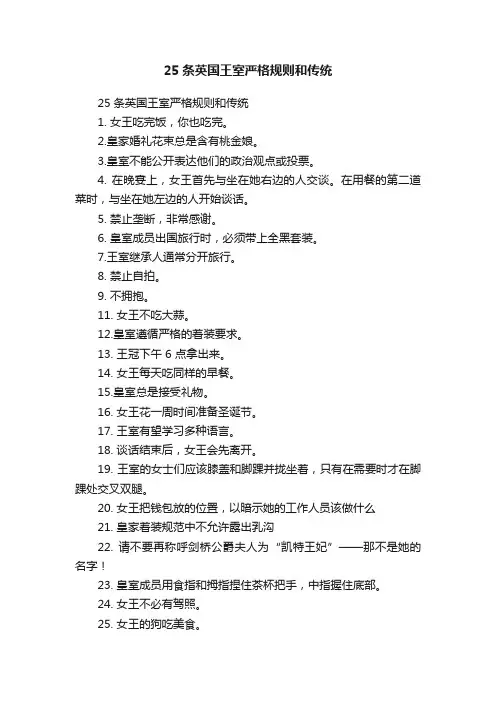 25 条英国王室严格规则和传统

25 条英国王室严格规则和传统

1. 女王吃完饭，你也吃完。

2.皇家婚礼花束总是含有桃金娘。

3.皇室不能公开表达他们的政治观点或投票。

4. 在晚宴上，女王首先与坐在她右边的人交谈。在用餐的第二道菜时，与坐在她左边的人开始谈话。

5. 禁止垄断，非常感谢。

6. 皇室成员出国旅行时，必须带上全黑套装。

7.王室继承人通常分开旅行。

8. 禁止自拍。

9. 不拥抱。

11. 女王不吃大蒜。

12.皇室遵循严格的着装要求。

13. 王冠下午 6 点拿出来。

14. 女王每天吃同样的早餐。

15.皇室总是接受礼物。

16. 女王花一周时间准备圣诞节。

17. 王室有望学习多种语言。

18. 谈话结束后，女王会先离开。

19. 王室的女士们应该膝盖和脚踝并拢坐着，只有在需要时才在脚踝处交叉双腿。

20. 女王把钱包放的位置，以暗示她的工作人员该做什么

21. 皇家着装规范中不允许露出乳沟

22. 请不要再称呼剑桥公爵夫人为“凯特王妃”——那不是她的名字！

23. 皇室成员用食指和拇指捏住茶杯把手，中指握住底部。

24. 女王不必有驾照。

25. 女王的狗吃美食。